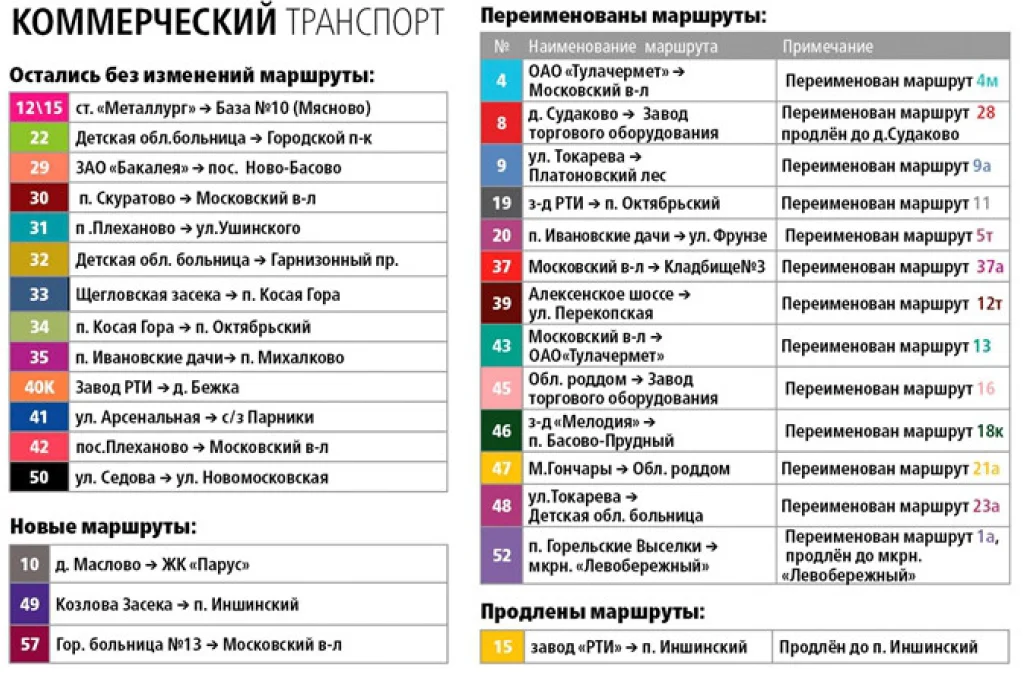 КОММЕРЧЕСКИЙ ТРАНСПОРТ

Остались без изменений маршруты:

| | |
|---|---|
| 12\15 | ст. «Металлург» → База №10 (Мясново) |
| 22 | Детская обл.больница → Городской п-к |
| 29 | ЗАО «Бакалея» → пос. Ново-Басово |
| 30 | п. Скуратово → Московский в-л |
| 31 | п .Плеханово → ул.Ушинского |
| 32 | Детская обл. больница → Гарнизонный пр. |
| 33 | Щегловская засека → п. Косая Гора |
| 34 | п. Косая Гора → п. Октябрьский |
| 35 | п. Ивановские дачи→ п. Михалково |
| 40К | Завод РТИ → д. Бежка |
| 41 | ул. Арсенальная → с/з Парники |
| 42 | пос.Плеханово → Московский в-л |
| 50 | ул. Седова → ул. Новомосковская |

Новые маршруты:

| | |
|---|---|
| 10 | д. Маслово → ЖК «Парус» |
| 49 | Козлова Засека → п. Иншинский |
| 57 | Гор. больница №13 → Московский в-л |

Переименованы маршруты:

| № | Наименование маршрута | Примечание |
|---|---|---|
| 4 | ОАО «Тулачермет» → Московский в-л | Переименован маршрут 4м |
| 8 | д. Судаково → Завод торгового оборудования | Переименован маршрут 28 продлён до д.Судаково |
| 9 | ул. Токарева → Платоновский лес | Переименован маршрут 9а |
| 19 | з-д РТИ → п. Октябрьский | Переименован маршрут 11 |
| 20 | п. Ивановские дачи → ул. Фрунзе | Переименован маршрут 5т |
| 37 | Московский в-л → Кладбище№3 | Переименован маршрут 37а |
| 39 | Алексенское шоссе → ул. Перекопская | Переименован маршрут 12т |
| 43 | Московский в-л → ОАО«Тулачермет» | Переименован маршрут 13 |
| 45 | Обл. роддом → Завод торгового оборудования | Переименован маршрут 16 |
| 46 | з-д «Мелодия» → п. Басово-Прудный | Переименован маршрут 18к |
| 47 | М.Гончары → Обл. роддом | Переименован маршрут 21а |
| 48 | ул.Токарева → Детская обл. больница | Переименован маршрут 23а |
| 52 | п. Горельские Выселки → мкрн. «Левобережный» | Переименован маршрут 1а, продлён до мкрн. «Левобережный» |

Продлены маршруты:

| | | |
|---|---|---|
| 15 | завод «РТИ» → п. Иншинский | Продлён до п. Иншинский |